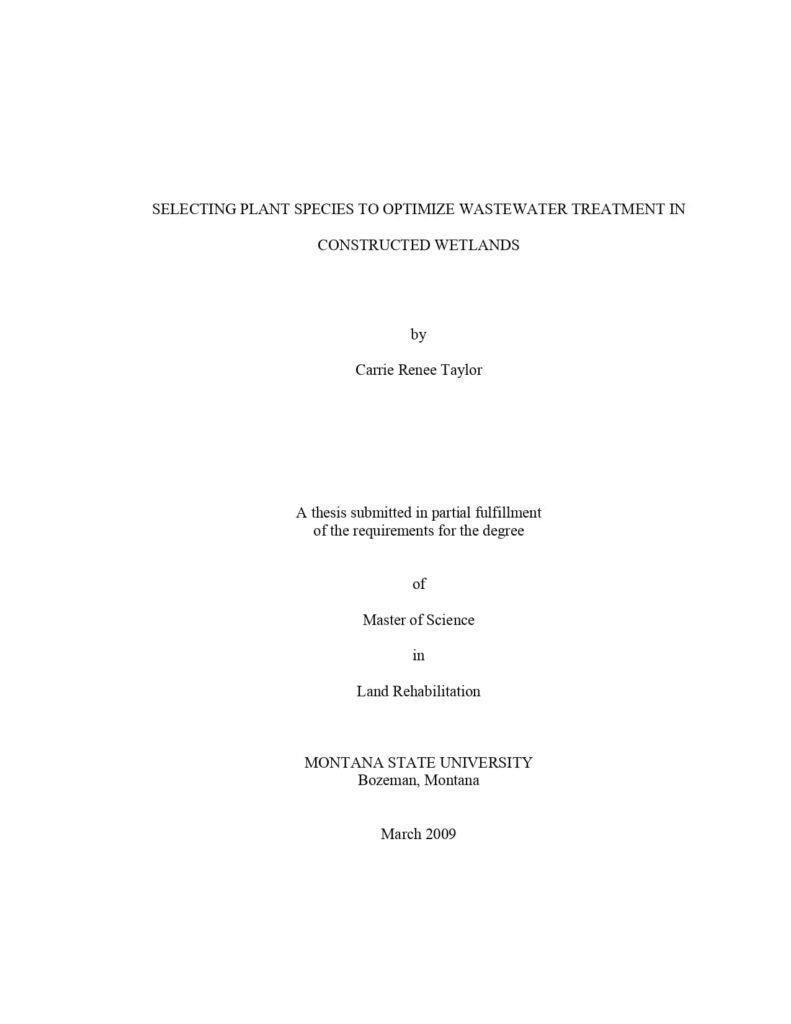 SELECTING PLANT SPECIES TO OPTIMIZE WASTEWATER TREATMENT IN CONSTRUCTED WETLANDS

by

Carrie Renee Taylor

A thesis submitted in partial fulfillment of the requirements for the degree

of

Master of Science

in

Land Rehabilitation

MONTANA STATE UNIVERSITY
Bozeman, Montana

March 2009